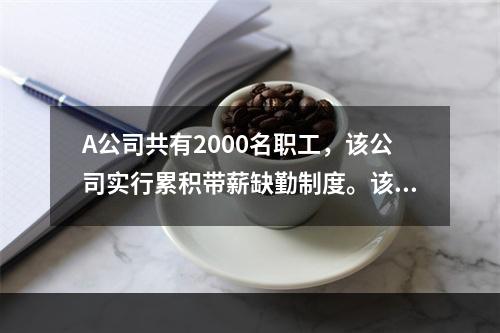 A公司共有2000名职工，该公司实行累积带薪缺勤制度。该...